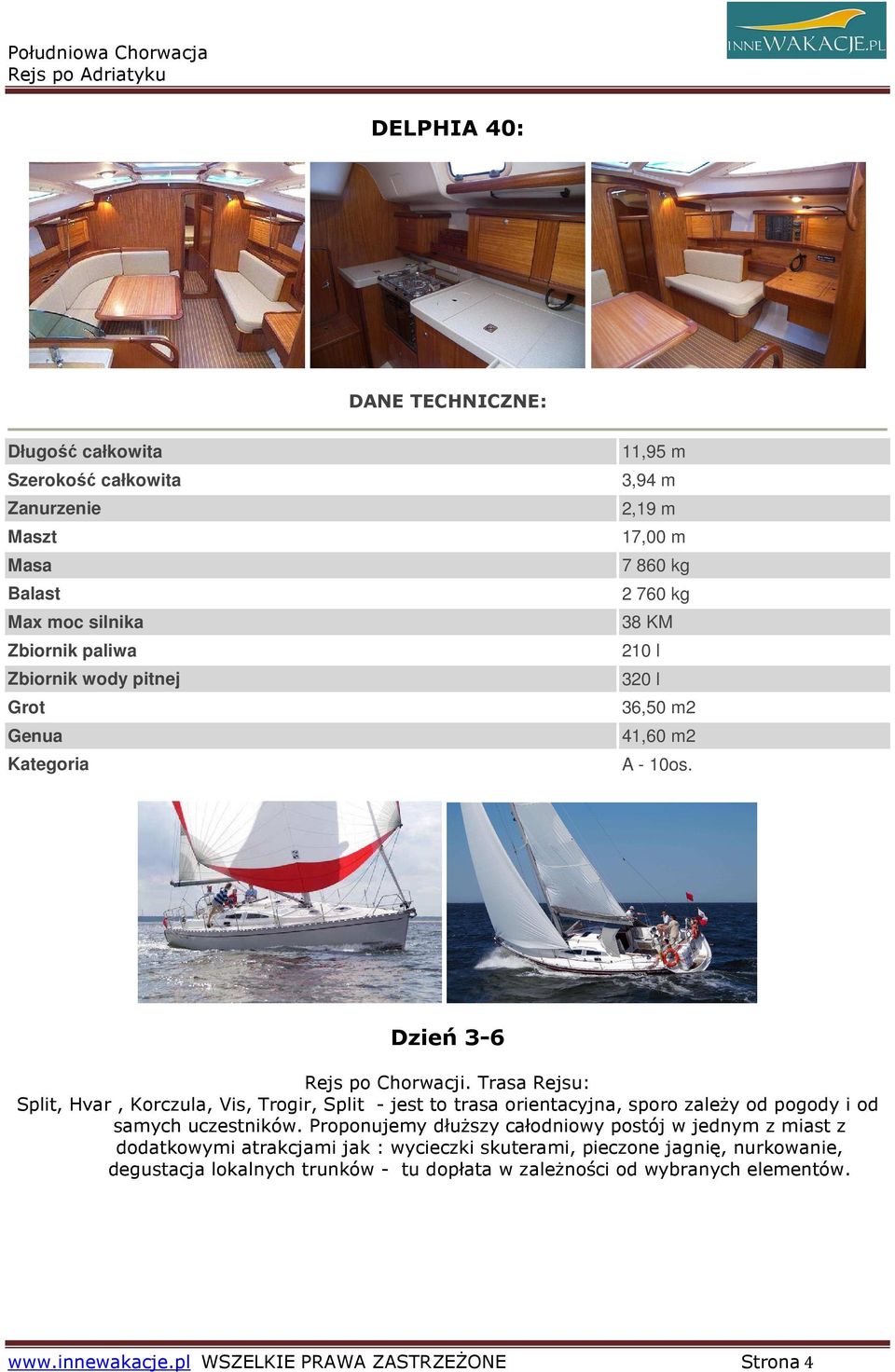 Południowa Chorwacja
Rejs po Adriatyku

INNEWAKACJE.PL

DELPHIA 40:

DANE TECHNICZNE:

| | |
|---|---|
| Długość całkowita | 11,95 m |
| Szerokość całkowita | 3,94 m |
| Zanurzenie | 2,19 m |
| Maszt | 17,00 m |
| Masa | 7 860 kg |
| Balast | 2 760 kg |
| Max moc silnika | 38 KM |
| Zbiornik paliwa | 210 l |
| Zbiornik wody pitnej | 320 l |
| Grot | 36,50 m2 |
| Genua | 41,60 m2 |
| Kategoria | A - 10os. |

Dzień 3-6

Rejs po Chorwacji. Trasa Rejsu:
Split, Hvar , Korczula, Vis, Trogir, Split - jest to trasa orientacyjna, sporo zależy od pogody i od samych uczestników. Proponujemy dłuższy całodniowy postój w jednym z miast z dodatkowymi atrakcjami jak : wycieczki skuterami, pieczone jagnię, nurkowanie, degustacja lokalnych trunków - tu dopłata w zależności od wybranych elementów.

www.innewakacje.pl WSZELKIE PRAWA ZASTRZEŻONE Strona 4